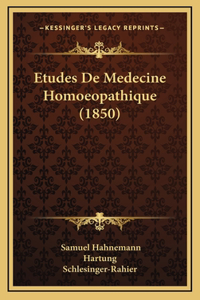 —KESSINGER'S LEGACY REPRINTS—

Etudes De Medecine Homoeopathique (1850)

Samuel Hahnemann
Hartung
Schlesinger-Rahier